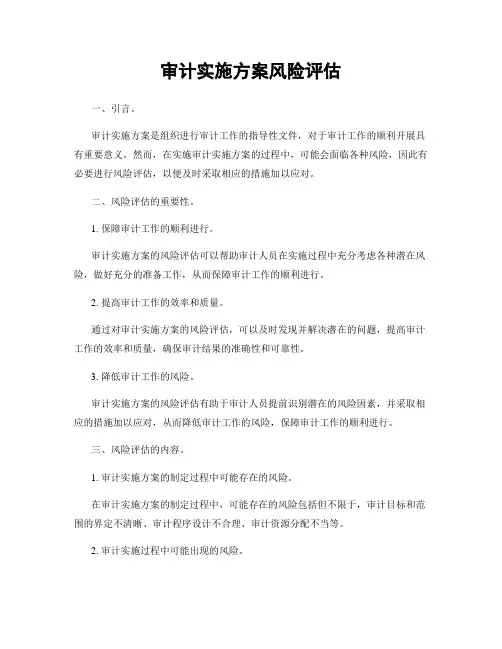 审计实施方案风险评估

一、引言。

审计实施方案是组织进行审计工作的指导性文件，对于审计工作的顺利开展具有重要意义。然而，在实施审计实施方案的过程中，可能会面临各种风险，因此有必要进行风险评估，以便及时采取相应的措施加以应对。

二、风险评估的重要性。

1. 保障审计工作的顺利进行。

审计实施方案的风险评估可以帮助审计人员在实施过程中充分考虑各种潜在风险，做好充分的准备工作，从而保障审计工作的顺利进行。

2. 提高审计工作的效率和质量。

通过对审计实施方案的风险评估，可以及时发现并解决潜在的问题，提高审计工作的效率和质量，确保审计结果的准确性和可靠性。

3. 降低审计工作的风险。

审计实施方案的风险评估有助于审计人员提前识别潜在的风险因素，并采取相应的措施加以应对，从而降低审计工作的风险，保障审计工作的顺利进行。

三、风险评估的内容。

1. 审计实施方案的制定过程中可能存在的风险。

在审计实施方案的制定过程中，可能存在的风险包括但不限于，审计目标和范围的界定不清晰、审计程序设计不合理、审计资源分配不当等。

2. 审计实施过程中可能出现的风险。